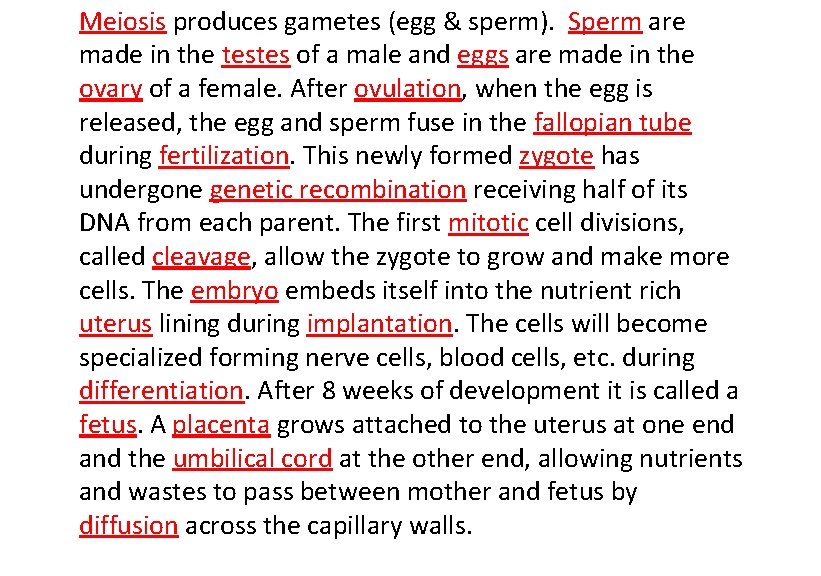 Meiosis produces gametes (egg & sperm). Sperm are made in the testes of a male and eggs are made in the ovary of a female. After ovulation, when the egg is released, the egg and sperm fuse in the fallopian tube during fertilization. This newly formed zygote has undergone genetic recombination receiving half of its DNA from each parent. The first mitotic cell divisions, called cleavage, allow the zygote to grow and make more cells. The embryo embeds itself into the nutrient rich uterus lining during implantation. The cells will become specialized forming nerve cells, blood cells, etc. during differentiation. After 8 weeks of development it is called a fetus. A placenta grows attached to the uterus at one end and the umbilical cord at the other end, allowing nutrients and wastes to pass between mother and fetus by diffusion across the capillary walls.